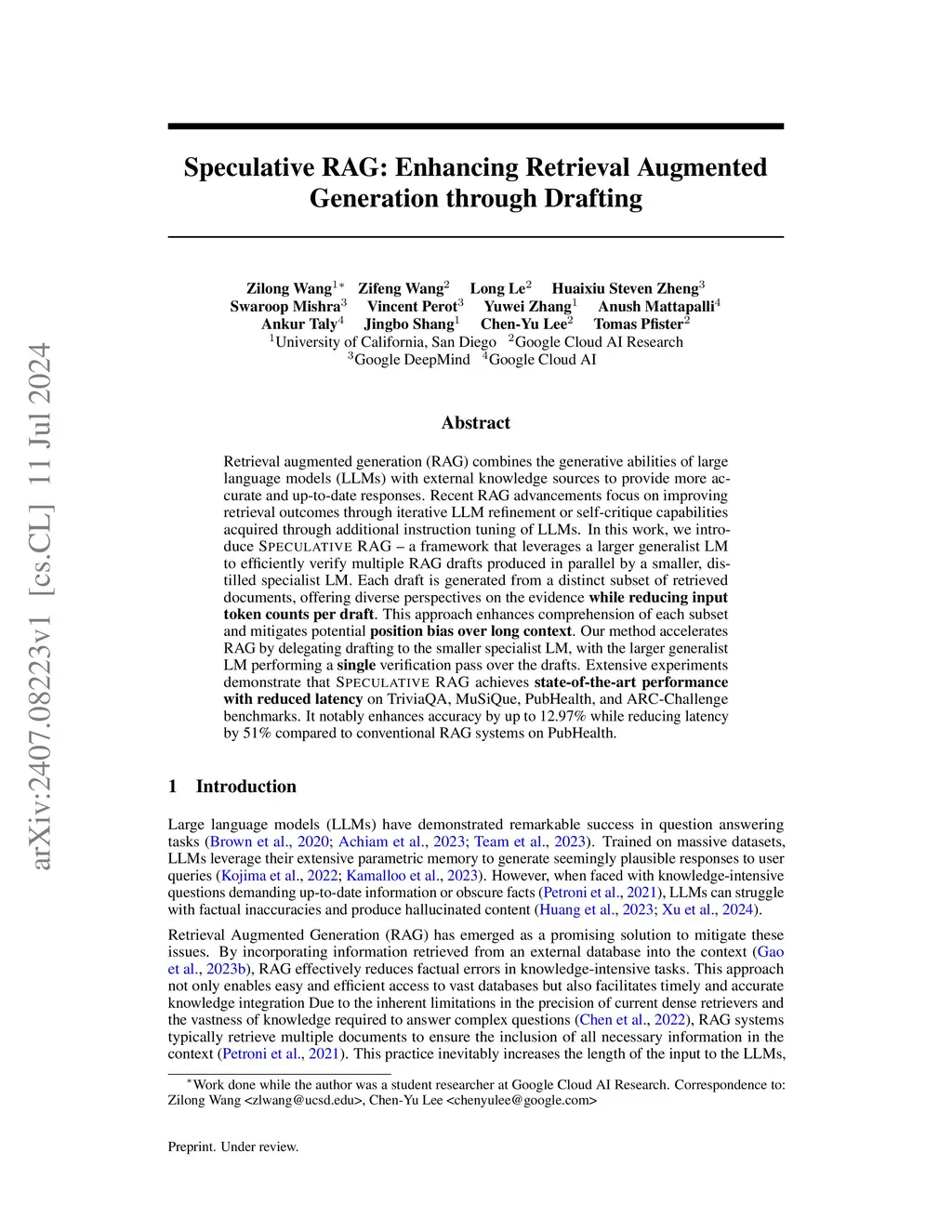 arXiv:2407.08223v1 [cs.CL] 11 Jul 2024

Speculative RAG: Enhancing Retrieval Augmented Generation through Drafting

Zilong Wang$^{1*}$ Zifeng Wang$^{2}$ Long Le$^{2}$ Huaixiu Steven Zheng$^{3}$
Swaroop Mishra$^{3}$ Vincent Perot$^{3}$ Yuwei Zhang$^{1}$ Anush Mattapalli$^{4}$
Ankur Taly$^{4}$ Jingbo Shang$^{1}$ Chen-Yu Lee$^{2}$ Tomas Pfister$^{2}$
$^{1}$University of California, San Diego $^{2}$Google Cloud AI Research
$^{3}$Google DeepMind $^{4}$Google Cloud AI

Abstract

Retrieval augmented generation (RAG) combines the generative abilities of large language models (LLMs) with external knowledge sources to provide more accurate and up-to-date responses. Recent RAG advancements focus on improving retrieval outcomes through iterative LLM refinement or self-critique capabilities acquired through additional instruction tuning of LLMs. In this work, we introduce SPECULATIVE RAG – a framework that leverages a larger generalist LM to efficiently verify multiple RAG drafts produced in parallel by a smaller, distilled specialist LM. Each draft is generated from a distinct subset of retrieved documents, offering diverse perspectives on the evidence while reducing input token counts per draft. This approach enhances comprehension of each subset and mitigates potential position bias over long context. Our method accelerates RAG by delegating drafting to the smaller specialist LM, with the larger generalist LM performing a single verification pass over the drafts. Extensive experiments demonstrate that SPECULATIVE RAG achieves state-of-the-art performance with reduced latency on TriviaQA, MuSiQue, PubHealth, and ARC-Challenge benchmarks. It notably enhances accuracy by up to 12.97% while reducing latency by 51% compared to conventional RAG systems on PubHealth.

1 Introduction

Large language models (LLMs) have demonstrated remarkable success in question answering tasks (Brown et al., 2020; Achiam et al., 2023; Team et al., 2023). Trained on massive datasets, LLMs leverage their extensive parametric memory to generate seemingly plausible responses to user queries (Kojima et al., 2022; Kamalloo et al., 2023). However, when faced with knowledge-intensive questions demanding up-to-date information or obscure facts (Petroni et al., 2021), LLMs can struggle with factual inaccuracies and produce hallucinated content (Huang et al., 2023; Xu et al., 2024).

Retrieval Augmented Generation (RAG) has emerged as a promising solution to mitigate these issues. By incorporating information retrieved from an external database into the context (Gao et al., 2023b), RAG effectively reduces factual errors in knowledge-intensive tasks. This approach not only enables easy and efficient access to vast databases but also facilitates timely and accurate knowledge integration Due to the inherent limitations in the precision of current dense retrievers and the vastness of knowledge required to answer complex questions (Chen et al., 2022), RAG systems typically retrieve multiple documents to ensure the inclusion of all necessary information in the context (Petroni et al., 2021). This practice inevitably increases the length of the input to the LLMs,

$^{*}$Work done while the author was a student researcher at Google Cloud AI Research. Correspondence to: Zilong Wang <zlwang@ucsd.edu>, Chen-Yu Lee <chenyulee@google.com>

Preprint. Under review.